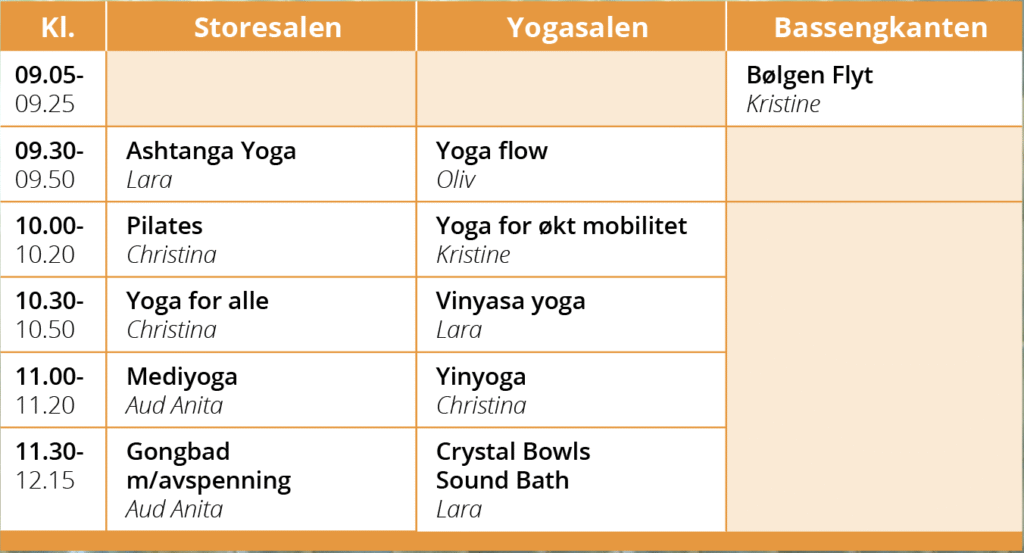 | Kl. | Storesalen | Yogasalen | Bassengkanten |
|---|---|---|---|
| 09.05-09.25 | | | Bølgen Flyt Kristine |
| 09.30-09.50 | Ashtanga Yoga Lara | Yoga flow Oliv | |
| 10.00-10.20 | Pilates Christina | Yoga for økt mobilitet Kristine | |
| 10.30-10.50 | Yoga for alle Christina | Vinyasa yoga Lara | |
| 11.00-11.20 | Mediyoga Aud Anita | Yinyoga Christina | |
| 11.30-12.15 | Gongbad m/avspenning Aud Anita | Crystal Bowls Sound Bath Lara | |